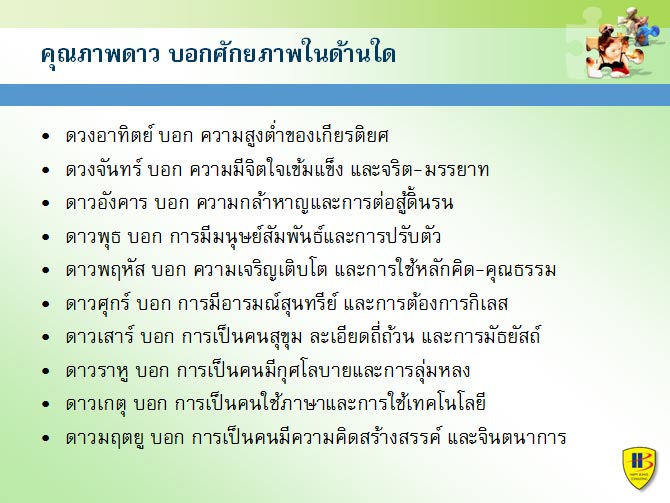 คุณภาพดาว บอกศักยภาพในด้านใด

• ดวงอาทิตย์ บอก ความสูงต่ำของเกียรติยศ
• ดวงจันทร์ บอก ความมีจิตใจเข้มแข็ง และจริต-มรรยาท
• ดาวอังคาร บอก ความกล้าหาญและการต่อสู้ดิ้นรน
• ดาวพุธ บอก การมีมนุษย์สัมพันธ์และการปรับตัว
• ดาวพฤหัส บอก ความเจริญเติบโต และการใช้หลักคิด-คุณธรรม
• ดาวศุกร์ บอก การมีอารมณ์สุนทรีย์ และการต้องการกิเลส
• ดาวเสาร์ บอก การเป็นคนสุขุม ละเอียดถี่ถ้วน และการมัธยัสถ์
• ดาวราหู บอก การเป็นคนมีกุศโลบายและการลุ่มหลง
• ดาวเกตุ บอก การเป็นคนใช้ภาษาและการใช้เทคโนโลยี
• ดาวมฤตยู บอก การเป็นคนมีความคิดสร้างสรรค์ และจินตนาการ